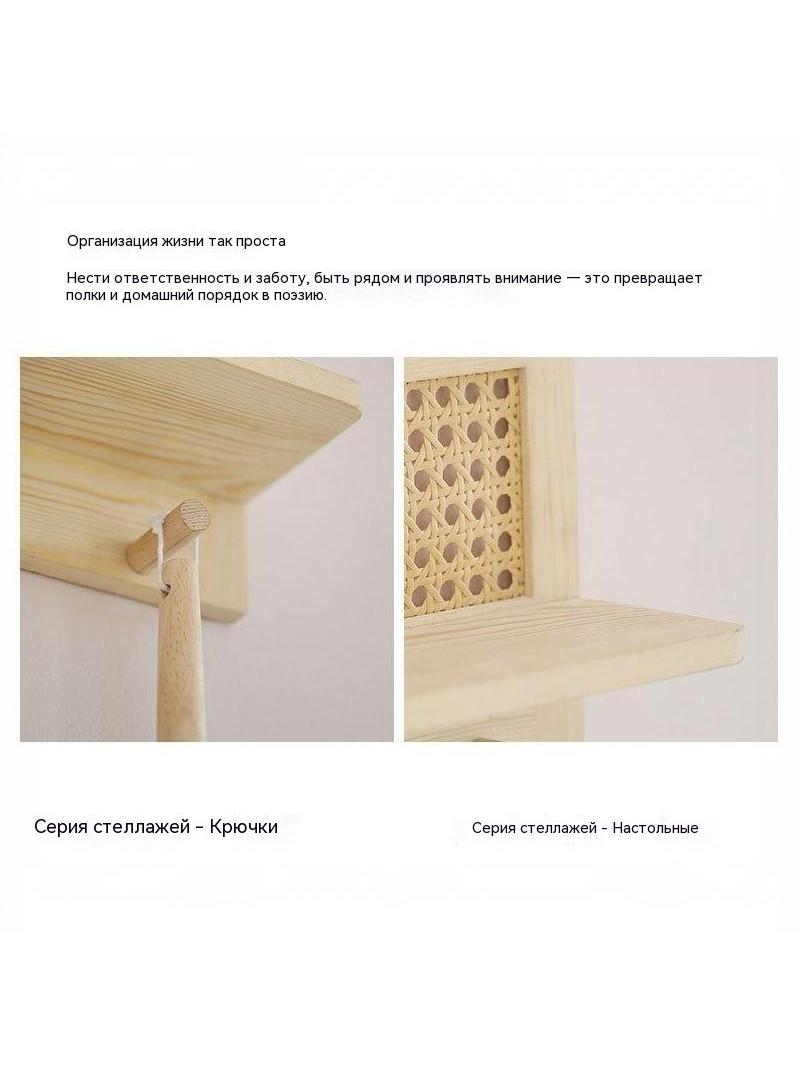 Организация жизни так проста

Нести ответственность и заботу, быть рядом и проявлять внимание — это превращает полки и домашний порядок в поэзию.

Серия стеллажей - Крючки

Серия стеллажей - Настольные